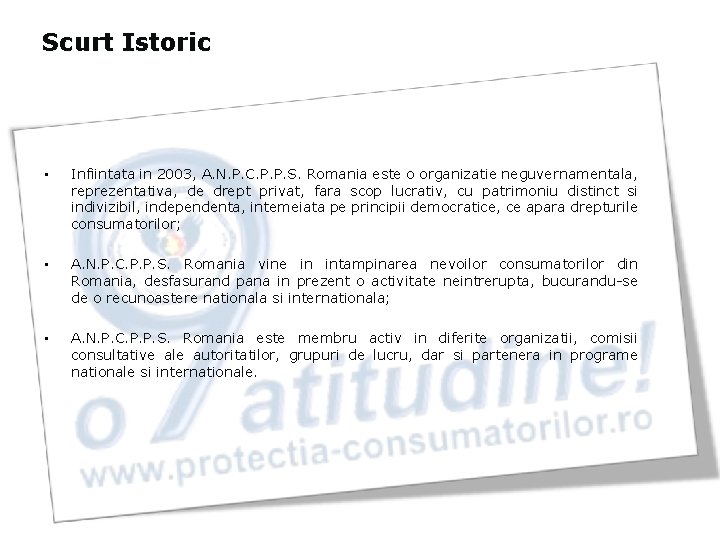 Scurt Istoric

• Infiintata in 2003, A.N.P.C.P.P.S. Romania este o organizatie neguvernamentala, reprezentativa, de drept privat, fara scop lucrativ, cu patrimoniu distinct si indivizibil, independenta, intemeiata pe principii democratice, ce apara drepturile consumatorilor;

• A.N.P.C.P.P.S. Romania vine in intampinarea nevoilor consumatorilor din Romania, desfasurand pana in prezent o activitate neintrerupta, bucurandu-se de o recunoastere nationala si internationala;

• A.N.P.C.P.P.S. Romania este membru activ in diferite organizatii, comisii consultative ale autoritatilor, grupuri de lucru, dar si partenera in programe nationale si internationale.

o atitudine!
www.protectia-consumatorilor.ro